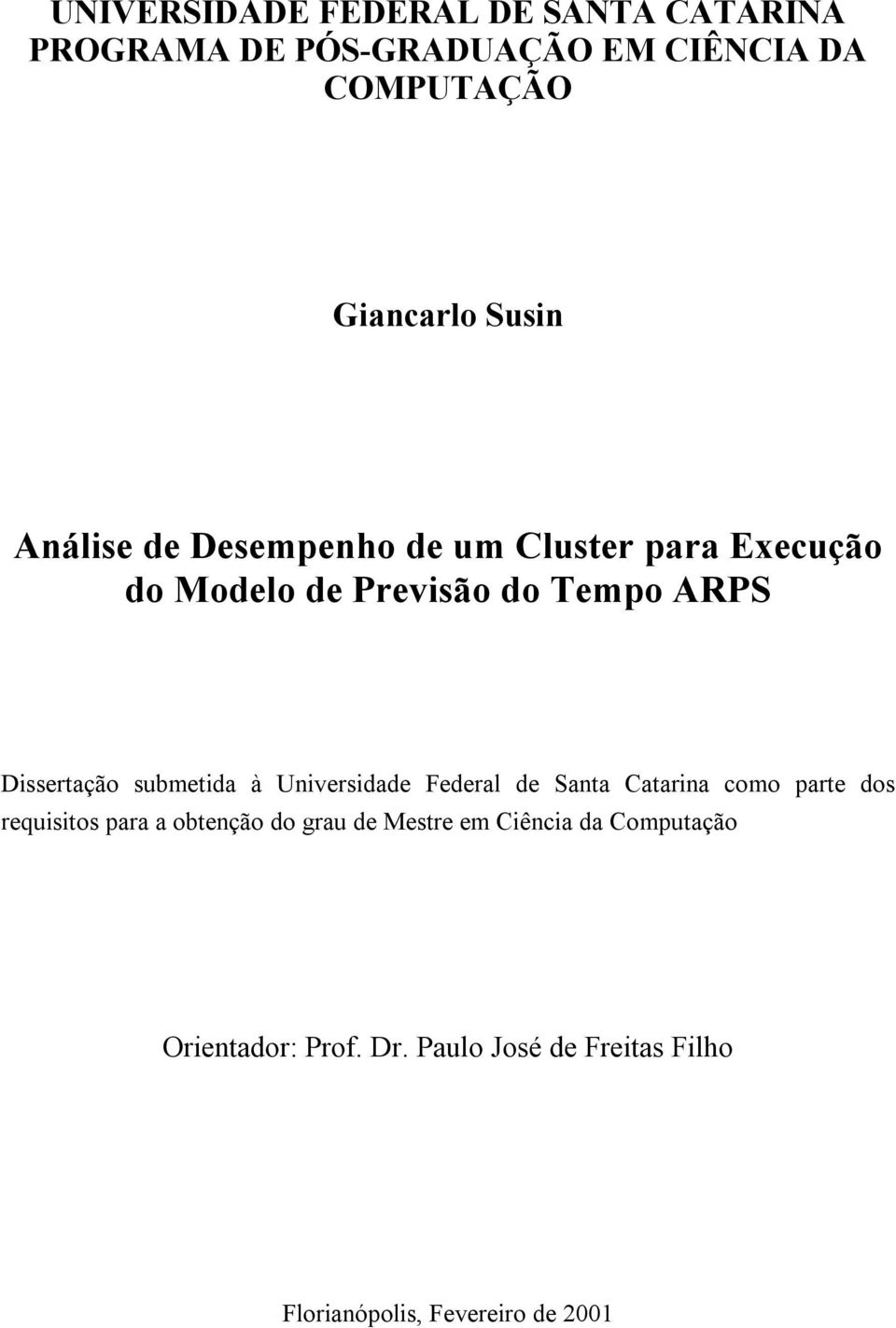 UNIVERSIDADE FEDERAL DE SANTA CATARINA
PROGRAMA DE PÓS-GRADUAÇÃO EM CIÊNCIA DA COMPUTAÇÃO

Giancarlo Susin

Análise de Desempenho de um Cluster para Execução do Modelo de Previsão do Tempo ARPS

Dissertação submetida à Universidade Federal de Santa Catarina como parte dos requisitos para a obtenção do grau de Mestre em Ciência da Computação

Orientador: Prof. Dr. Paulo José de Freitas Filho

Florianópolis, Fevereiro de 2001